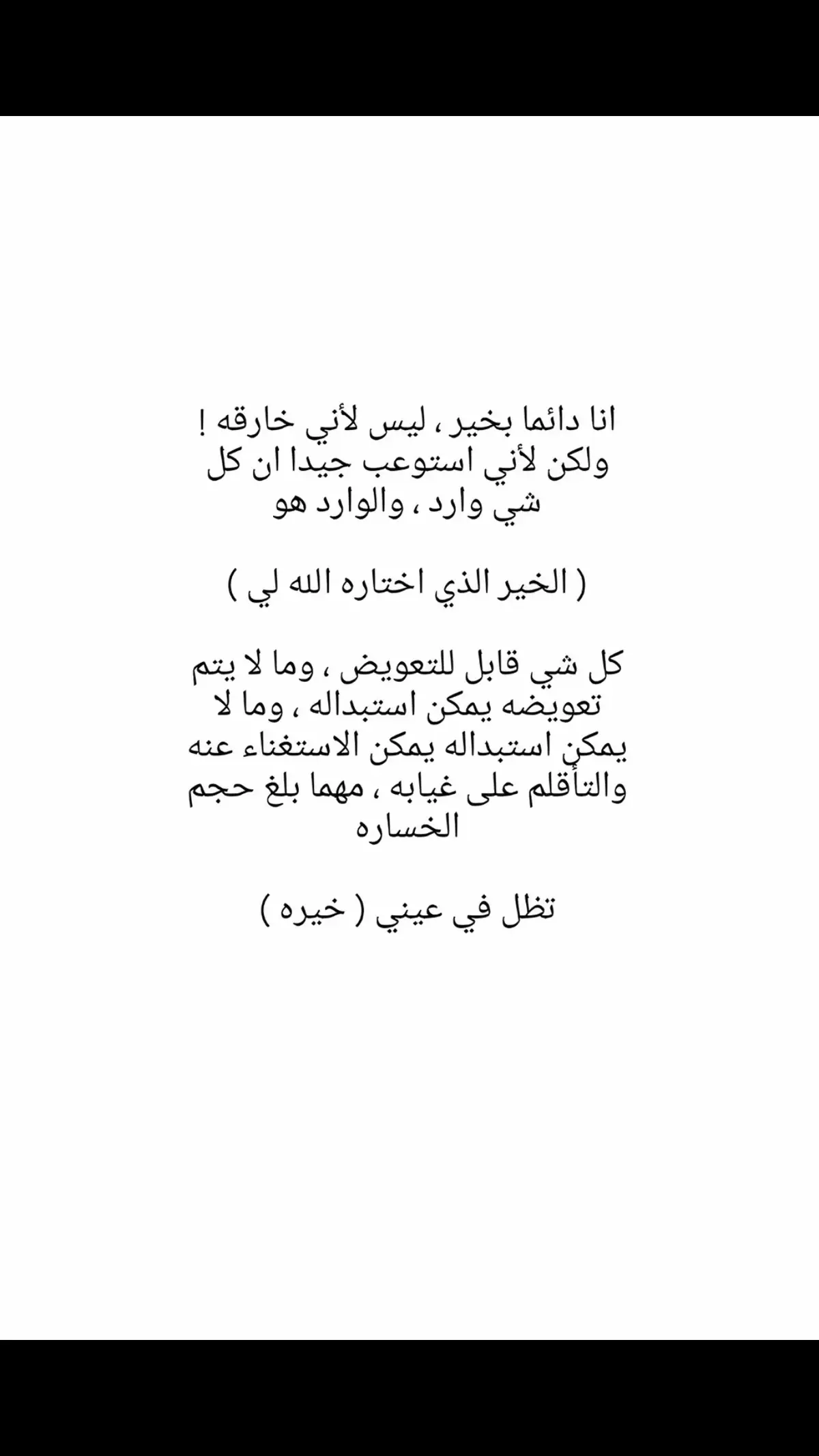 انا دائما بخير ، ليس لأني خارقه !
ولكن لأني استوعب جيدا ان كل شي وارد ، والوارد هو

( الخير الذي اختاره الله لي )

كل شي قابل للتعويض ، وما لا يتم تعويضه يمكن استبداله ، وما لا يمكن استبداله يمكن الاستغناء عنه والتأقلم على غيابه ، مهما بلغ حجم الخساره

تظل في عيني ( خيره )